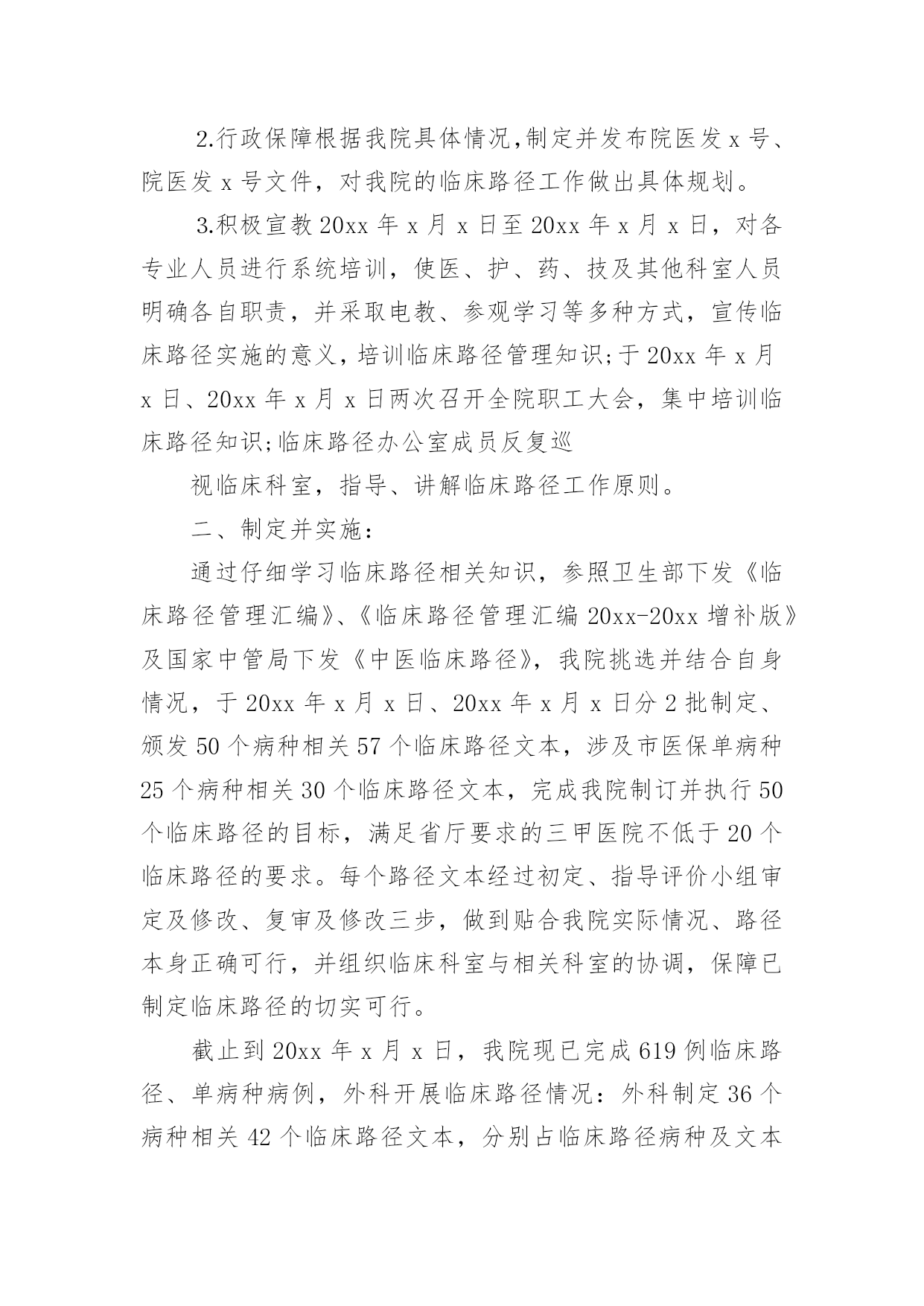 2.行政保障根据我院具体情况,制定并发布院医发 x 号、院医发 x 号文件，对我院的临床路径工作做出具体规划。

3.积极宣教 20xx 年 x 月 x 日至 20xx 年 x 月 x 日，对各专业人员进行系统培训，使医、护、药、技及其他科室人员明确各自职责，并采取电教、参观学习等多种方式，宣传临床路径实施的意义，培训临床路径管理知识;于 20xx 年 x 月 x 日、20xx 年 x 月 x 日两次召开全院职工大会，集中培训临床路径知识;临床路径办公室成员反复巡

视临床科室，指导、讲解临床路径工作原则。

二、制定并实施：

通过仔细学习临床路径相关知识，参照卫生部下发《临床路径管理汇编》、《临床路径管理汇编 20xx-20xx 增补版》及国家中管局下发《中医临床路径》，我院挑选并结合自身情况，于 20xx 年 x 月 x 日、20xx 年 x 月 x 日分 2 批制定、颁发 50 个病种相关 57 个临床路径文本，涉及市医保单病种 25 个病种相关 30 个临床路径文本，完成我院制订并执行 50 个临床路径的目标，满足省厅要求的三甲医院不低于 20 个临床路径的要求。每个路径文本经过初定、指导评价小组审定及修改、复审及修改三步，做到贴合我院实际情况、路径本身正确可行，并组织临床科室与相关科室的协调，保障已制定临床路径的切实可行。

截止到 20xx 年 x 月 x 日，我院现已完成 619 例临床路径、单病种病例，外科开展临床路径情况：外科制定 36 个病种相关 42 个临床路径文本，分别占临床路径病种及文本